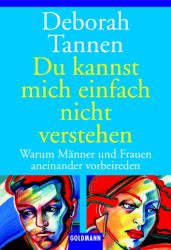 Deborah Tannen

Du kannst mich einfach nicht verstehen

Warum Männer und Frauen aneinander vorbeireden

GOLDMANN